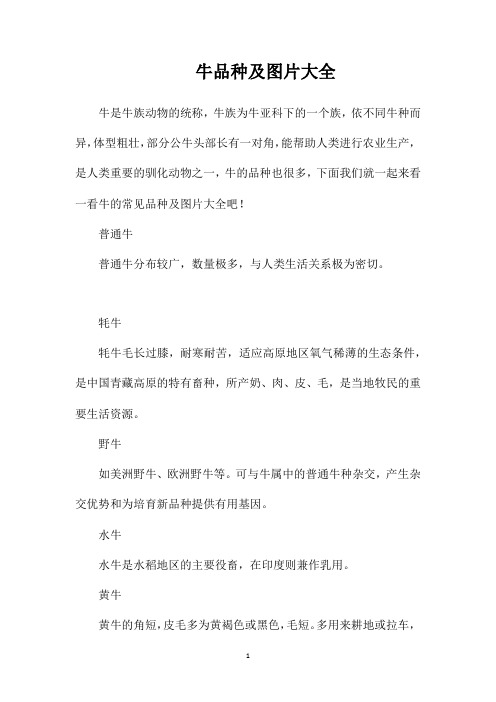 牛品种及图片大全

牛是牛族动物的统称，牛族为牛亚科下的一个族，依不同牛种而异，体型粗壮，部分公牛头部长有一对角，能帮助人类进行农业生产，是人类重要的驯化动物之一，牛的品种也很多，下面我们就一起来看一看牛的常见品种及图片大全吧！

普通牛

普通牛分布较广，数量极多，与人类生活关系极为密切。

牦牛

牦牛毛长过膝，耐寒耐苦，适应高原地区氧气稀薄的生态条件，是中国青藏高原的特有畜种，所产奶、肉、皮、毛，是当地牧民的重要生活资源。

野牛

如美洲野牛、欧洲野牛等。可与牛属中的普通牛种杂交，产生杂交优势和为培育新品种提供有用基因。

水牛

水牛是水稻地区的主要役畜，在印度则兼作乳用。

黄牛

黄牛的角短，皮毛多为黄褐色或黑色，毛短。多用来耕地或拉车，

1